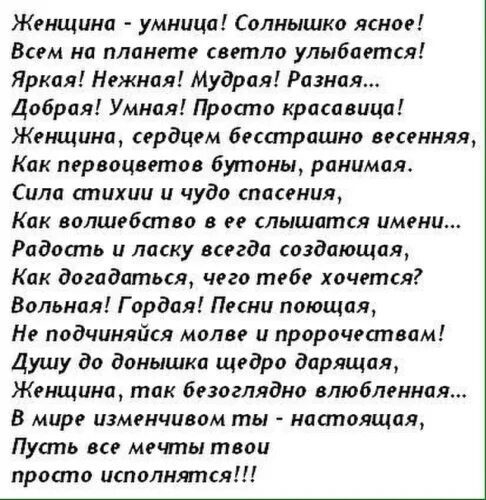 Женщина - умница! Солнышко ясное!
Всем на планете светло улыбается!
Яркая! Нежная! Мудрая! Разная...
Добрая! Умная! Просто красавица!
Женщина, сердцем бесстрашно весенняя,
Как первоцветов бутоны, ранимая.
Сила стихии и чудо спасения,
Как волшебство в ее слышатся имени...
Радость и ласку всегда создающая,
Как догадаться, чего тебе хочется?
Вольная! Гордая! Песни поющая,
Не подчиняйся молве и пророчествам!
Душу до донышка щедро дарящая,
Женщина, так безоглядно влюбленная...
В мире изменчивом ты - настоящая,
Пусть все мечты твои
просто исполнятся!!!